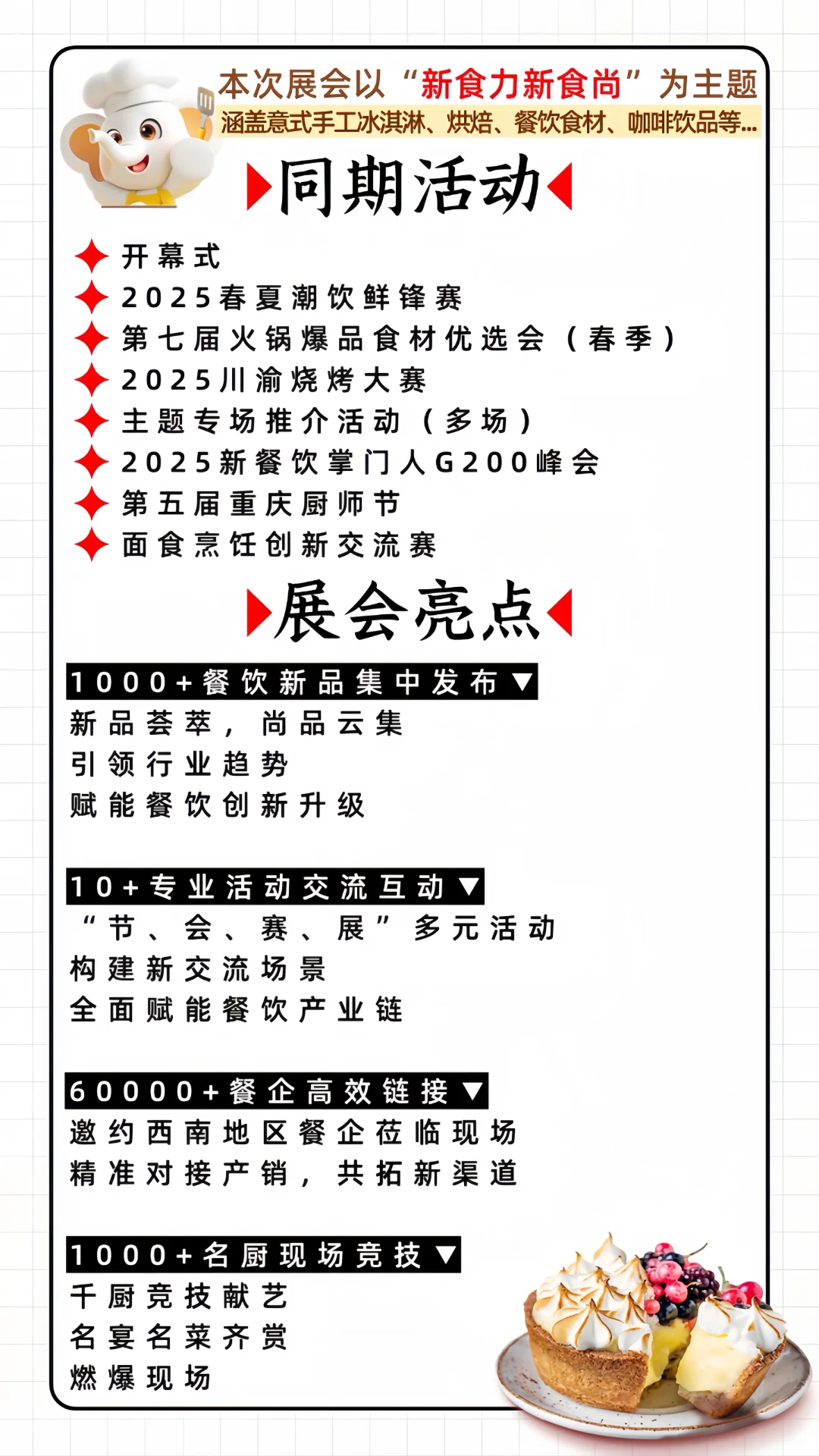 本次展会以“新食力新食尚”为主题
涵盖意式手工冰淇淋、烘焙、餐饮食材、咖啡饮品等...

同期活动

开幕式
2025春夏潮饮鲜锋赛
第七届火锅爆品食材优选会（春季）
2025川渝烧烤大赛
主题专场推介活动（多场）
2025新餐饮掌门人G200峰会
第五届重庆厨师节
面食烹饪创新交流赛

展会亮点

1000+餐饮新品集中发布▼
新品荟萃，尚品云集
引领行业趋势
赋能餐饮创新升级

10+专业活动交流互动▼
“节、会、赛、展”多元活动
构建新交流场景
全面赋能餐饮产业链

60000+餐企高效链接▼
邀约西南地区餐企莅临现场
精准对接产销，共拓新渠道

1000+名厨现场竞技▼
千厨竞技献艺
名宴名菜齐赏
燃爆现场